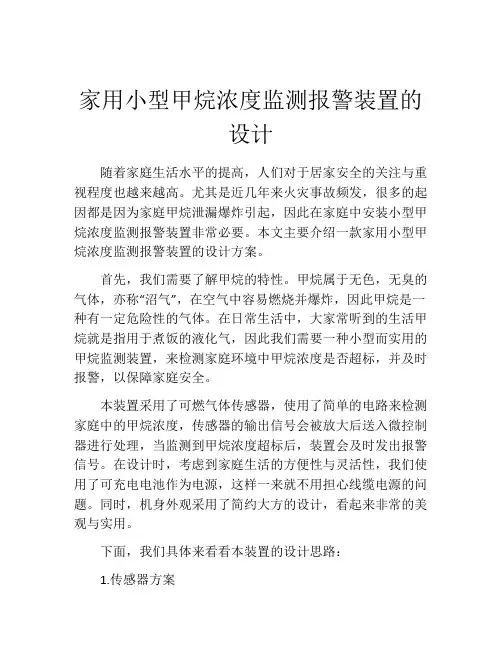 家用小型甲烷浓度监测报警装置的设计

随着家庭生活水平的提高，人们对于居家安全的关注与重视程度也越来越高。尤其是近几年来火灾事故频发，很多的起因都是因为家庭甲烷泄漏爆炸引起，因此在家庭中安装小型甲烷浓度监测报警装置非常必要。本文主要介绍一款家用小型甲烷浓度监测报警装置的设计方案。

首先，我们需要了解甲烷的特性。甲烷属于无色，无臭的气体，亦称“沼气”，在空气中容易燃烧并爆炸，因此甲烷是一种有一定危险性的气体。在日常生活中，大家常听到的生活甲烷就是指用于煮饭的液化气，因此我们需要一种小型而实用的甲烷监测装置，来检测家庭环境中甲烷浓度是否超标，并及时报警，以保障家庭安全。

本装置采用了可燃气体传感器，使用了简单的电路来检测家庭中的甲烷浓度，传感器的输出信号会被放大后送入微控制器进行处理，当监测到甲烷浓度超标后，装置会及时发出报警信号。在设计时，考虑到家庭生活的方便性与灵活性，我们使用了可充电电池作为电源，这样一来就不用担心线缆电源的问题。同时，机身外观采用了简约大方的设计，看起来非常的美观与实用。

下面，我们具体来看看本装置的设计思路：

1.传感器方案